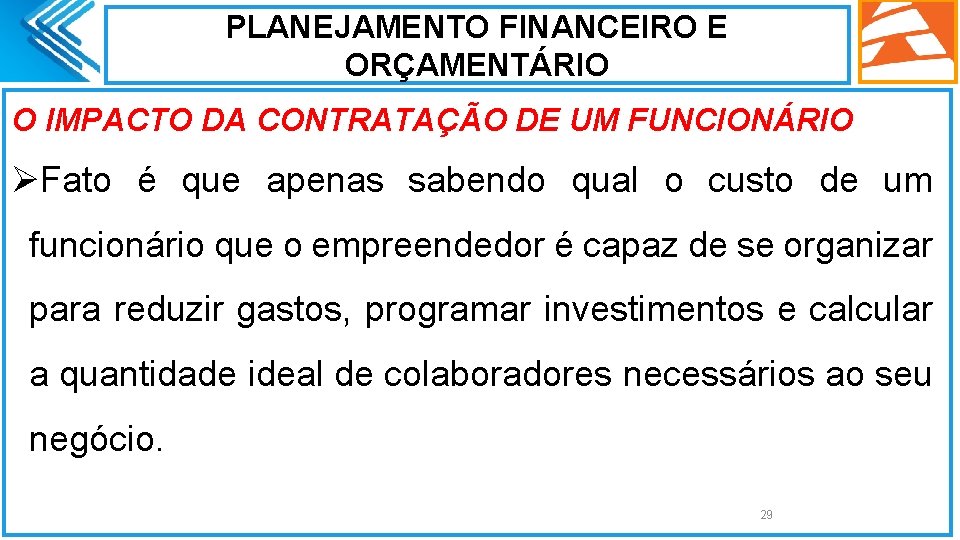 PLANEJAMENTO FINANCEIRO E ORÇAMENTÁRIO

O IMPACTO DA CONTRATAÇÃO DE UM FUNCIONÁRIO

➢Fato é que apenas sabendo qual o custo de um funcionário que o empreendedor é capaz de se organizar para reduzir gastos, programar investimentos e calcular a quantidade ideal de colaboradores necessários ao seu negócio.

29